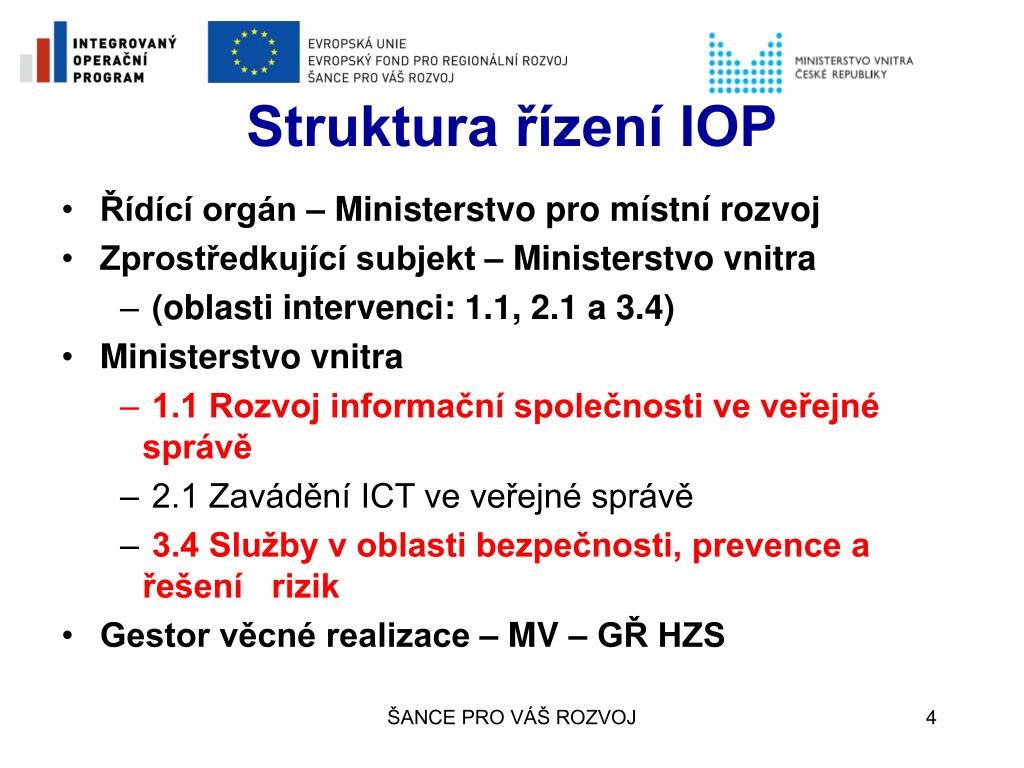 INTEGROVANÝ OPERAČNÍ PROGRAM

EVROPSKÁ UNIE
EVROPSKÝ FOND PRO REGIONÁLNÍ ROZVOJ
ŠANCE PRO VÁŠ ROZVOJ

MINISTERSTVO VNITRA
ČESKÉ REPUBLIKY

Struktura řízení IOP

• Řídící orgán – Ministerstvo pro místní rozvoj
• Zprostředkující subjekt – Ministerstvo vnitra
– (oblasti intervenci: 1.1, 2.1 a 3.4)
• Ministerstvo vnitra
– 1.1 Rozvoj informační společnosti ve veřejné správě
– 2.1 Zavádění ICT ve veřejné správě
– 3.4 Služby v oblasti bezpečnosti, prevence a řešení rizik
• Gestor věcné realizace – MV – GŘ HZS

ŠANCE PRO VÁŠ ROZVOJ

4